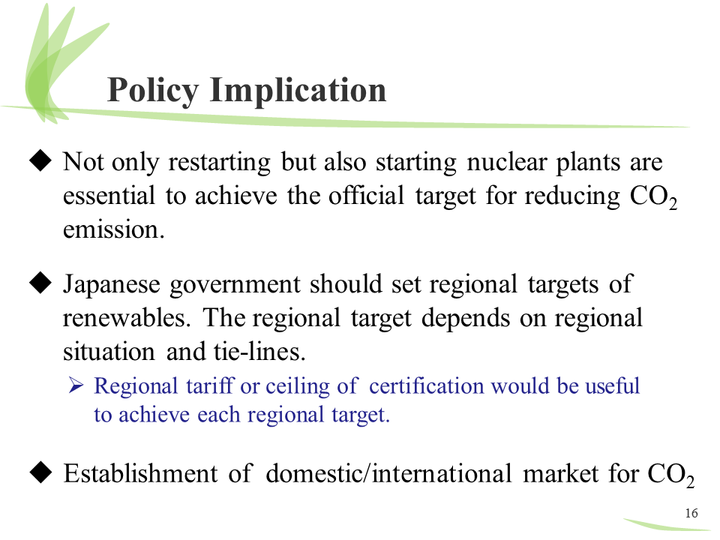 Policy Implication

◆ Not only restarting but also starting nuclear plants are essential to achieve the official target for reducing $CO_2$ emission.

◆ Japanese government should set regional targets of renewables. The regional target depends on regional situation and tie-lines.

➢ Regional tariff or ceiling of certification would be useful to achieve each regional target.

◆ Establishment of domestic/international market for $CO_2$

16